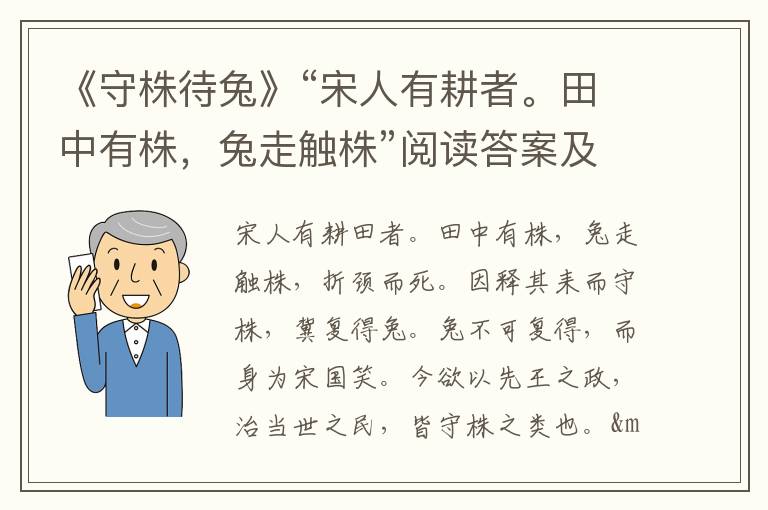 《守株待兔》“宋人有耕者。田中有株，兔走触株”阅读答案及

宋人有耕田者。田中有株，兔走触株，折颈而死。因释其耒而守株，冀复得兔。兔不可复得，而身为宋国笑。今欲以先王之政，治当世之民，皆守株之类也。&m